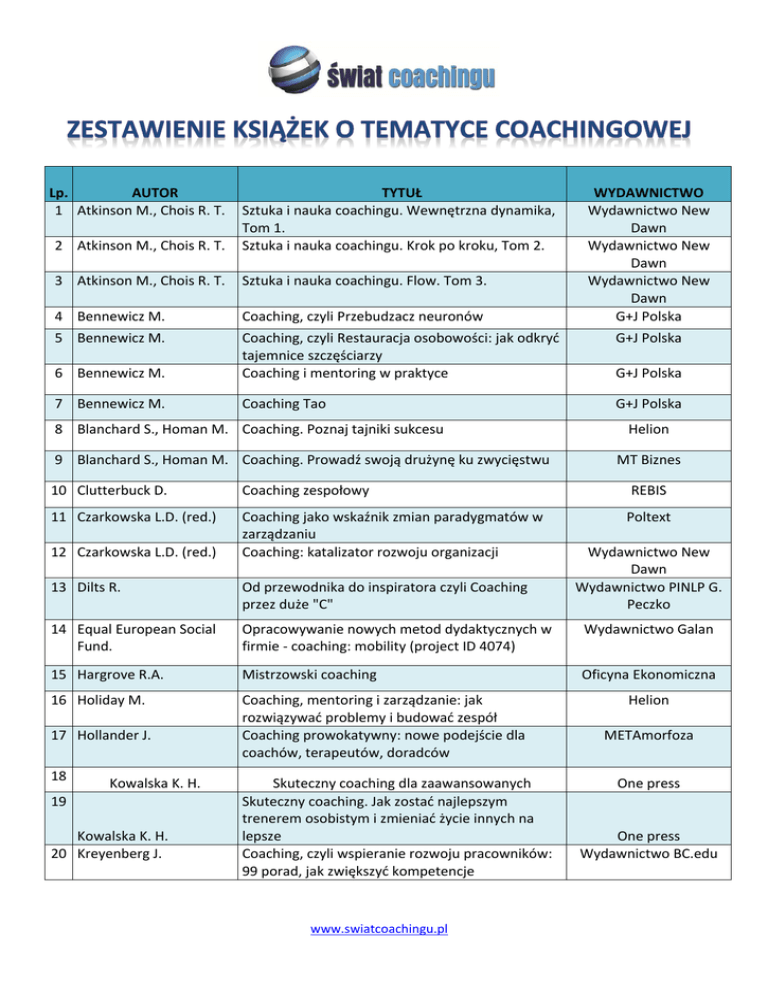 świat coachingu

ZESTAWIENIE KSIĄŻEK O TEMATYCE COACHINGOWEJ

| Lp. | AUTOR | TYTUŁ | WYDAWNICTWO |
|---|---|---|---|
| 1 | Atkinson M., Chois R. T. | Sztuka i nauka coachingu. Wewnętrzna dynamika, Tom 1. | Wydawnictwo New Dawn |
| 2 | Atkinson M., Chois R. T. | Sztuka i nauka coachingu. Krok po kroku, Tom 2. | Wydawnictwo New Dawn |
| 3 | Atkinson M., Chois R. T. | Sztuka i nauka coachingu. Flow. Tom 3. | Wydawnictwo New Dawn |
| 4 | Bennewicz M. | Coaching, czyli Przebudzacz neuronów | G+J Polska |
| 5 | Bennewicz M. | Coaching, czyli Restauracja osobowości: jak odkryć tajemnice szczęściarzy | G+J Polska |
| 6 | Bennewicz M. | Coaching i mentoring w praktyce | G+J Polska |
| 7 | Bennewicz M. | Coaching Tao | G+J Polska |
| 8 | Blanchard S., Homan M. | Coaching. Poznaj tajniki sukcesu | Helion |
| 9 | Blanchard S., Homan M. | Coaching. Prowadź swoją drużynę ku zwycięstwu | MT Biznes |
| 10 | Clutterbuck D. | Coaching zespołowy | REBIS |
| 11 | Czarkowska L.D. (red.) | Coaching jako wskaźnik zmian paradygmatów w zarządzaniu | Poltext |
| 12 | Czarkowska L.D. (red.) | Coaching: katalizator rozwoju organizacji | Wydawnictwo New Dawn |
| 13 | Dilts R. | Od przewodnika do inspiratora czyli Coaching przez duże "C" | Wydawnictwo PINLP G. Peczko |
| 14 | Equal European Social Fund. | Opracowywanie nowych metod dydaktycznych w firmie - coaching: mobility (project ID 4074) | Wydawnictwo Galan |
| 15 | Hargrove R.A. | Mistrzowski coaching | Oficyna Ekonomiczna |
| 16 | Holiday M. | Coaching, mentoring i zarządzanie: jak rozwiązywać problemy i budować zespół | Helion |
| 17 | Hollander J. | Coaching prowokatywny: nowe podejście dla coachów, terapeutów, doradców | METAmorfoza |
| 18 | Kowalska K. H. | Skuteczny coaching dla zaawansowanych | One press |
| 19 | Kowalska K. H. | Skuteczny coaching. Jak zostać najlepszym trenerem osobistym i zmieniać życie innych na lepsze | One press |
| 20 | Kreyenberg J. | Coaching, czyli wspieranie rozwoju pracowników: 99 porad, jak zwiększyć kompetencje | Wydawnictwo BC.edu |

www.swiatcoachingu.pl